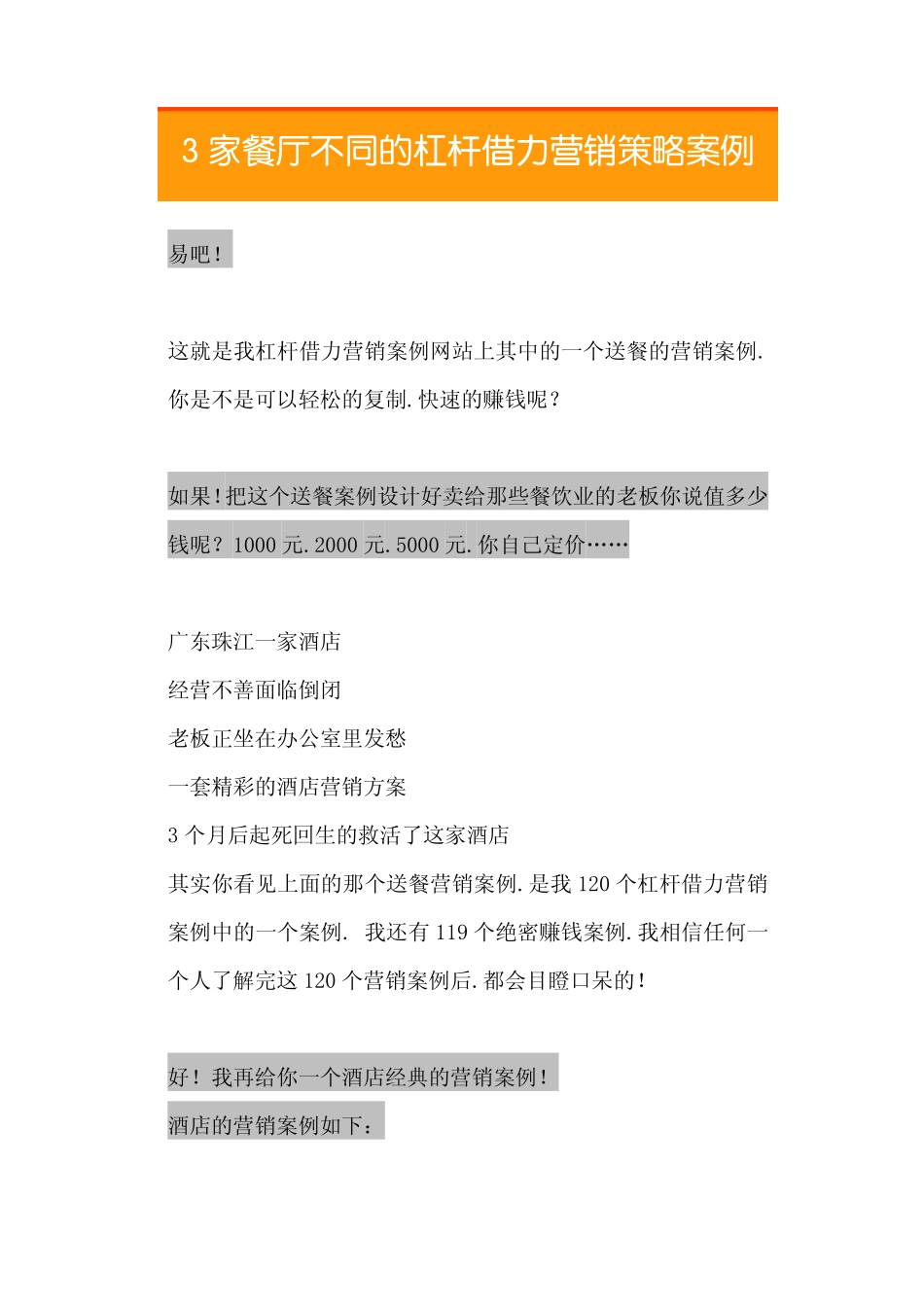 3 家餐厅不同的杠杆借力营销策略案例

易吧！

这就是我杠杆借力营销案例网站上其中的一个送餐的营销案例.你是不是可以轻松的复制.快速的赚钱呢？

如果!把这个送餐案例设计好卖给那些餐饮业的老板你说值多少钱呢？1000 元.2000 元.5000 元.你自己定价……

广东珠江一家酒店
经营不善面临倒闭
老板正坐在办公室里发愁
一套精彩的酒店营销方案
3 个月后起死回生的救活了这家酒店
其实你看见上面的那个送餐营销案例.是我 120 个杠杆借力营销案例中的一个案例. 我还有 119 个绝密赚钱案例.我相信任何一个人了解完这 120 个营销案例后.都会目瞪口呆的！

好！我再给你一个酒店经典的营销案例！
酒店的营销案例如下：